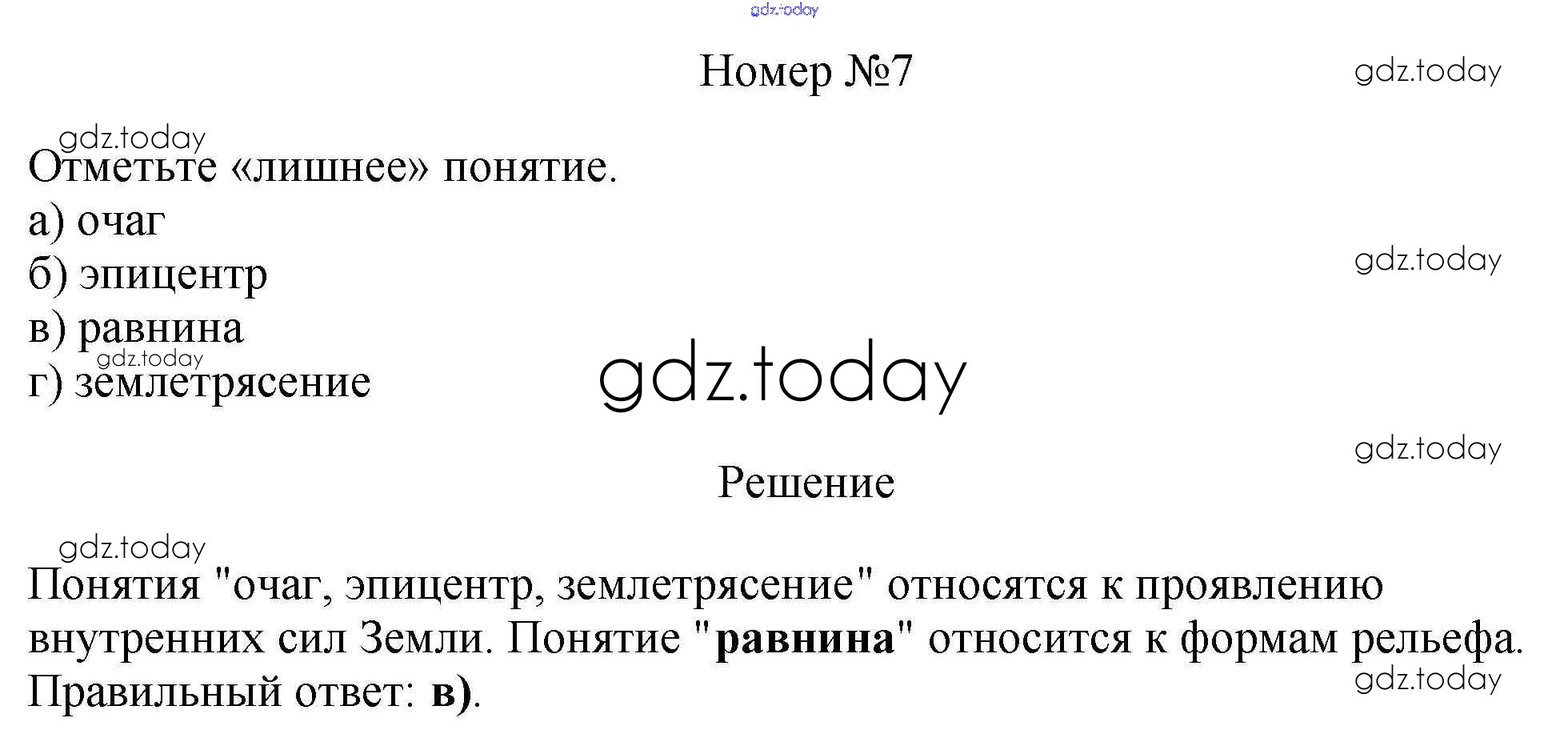 Номер №7

Отметьте «лишнее» понятие.

а) очаг
б) эпицентр
в) равнина
г) землетрясение

Решение

Понятия "очаг, эпицентр, землетрясение" относятся к проявлению внутренних сил Земли. Понятие "равнина" относится к формам рельефа. Правильный ответ: в).

gdz.today